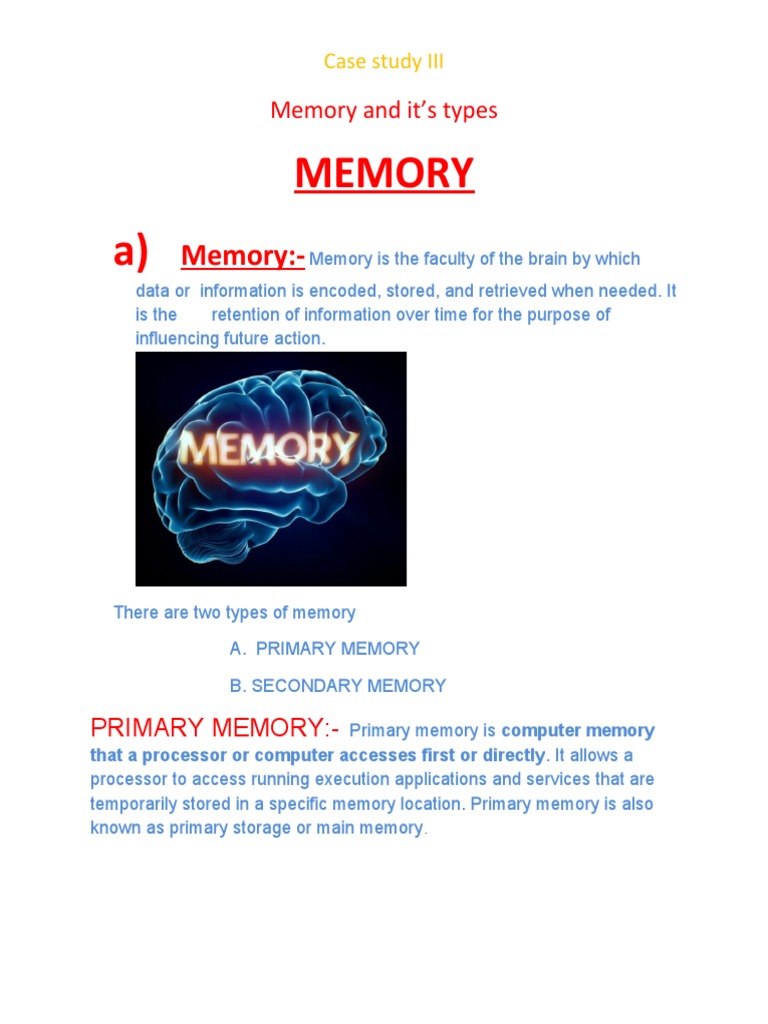 Case study III

Memory and it's types

MEMORY

a) Memory:- Memory is the faculty of the brain by which data or information is encoded, stored, and retrieved when needed. It is the retention of information over time for the purpose of influencing future action.

MEMORY

There are two types of memory

A. PRIMARY MEMORY

B. SECONDARY MEMORY

PRIMARY MEMORY:- Primary memory is computer memory that a processor or computer accesses first or directly. It allows a processor to access running execution applications and services that are temporarily stored in a specific memory location. Primary memory is also known as primary storage or main memory.